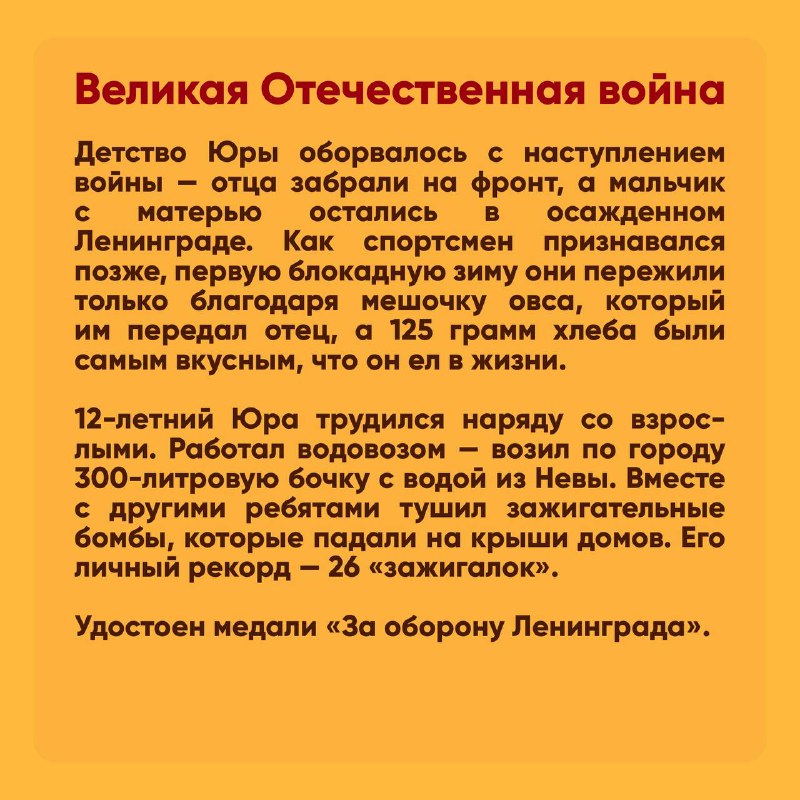 Великая Отечественная война

Детство Юры оборвалось с наступлением войны — отца забрали на фронт, а мальчик с матерью остались в осажденном Ленинграде. Как спортсмен признавался позже, первую блокадную зиму они пережили только благодаря мешочку овса, который им передал отец, а 125 грамм хлеба были самым вкусным, что он ел в жизни.

12-летний Юра трудился наряду со взрослыми. Работал водовозом — возил по городу 300-литровую бочку с водой из Невы. Вместе с другими ребятами тушил зажигательные бомбы, которые падали на крыши домов. Его личный рекорд — 26 «зажигалок».

Удостоен медали «За оборону Ленинграда».